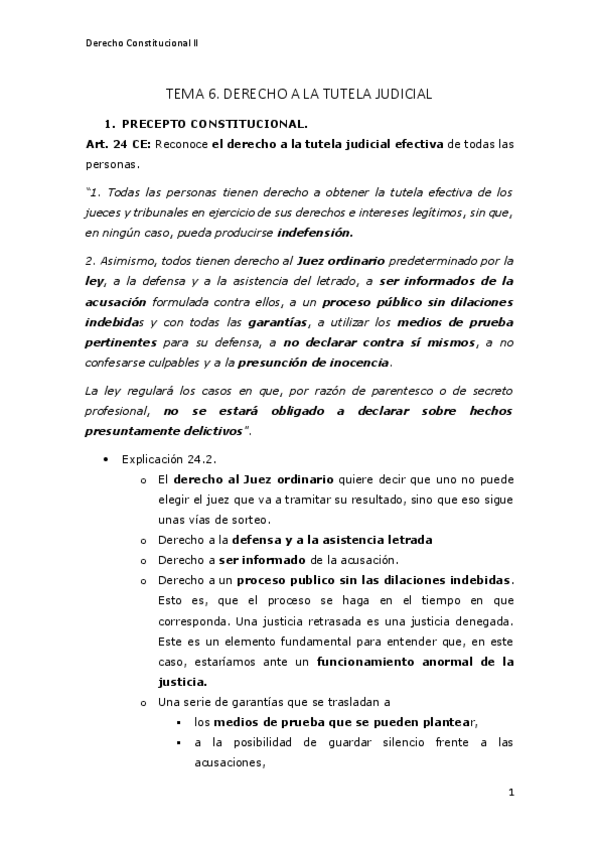 Derecho Constitucional II

TEMA 6. DERECHO A LA TUTELA JUDICIAL

1. PRECEPTO CONSTITUCIONAL.

Art. 24 CE: Reconoce el derecho a la tutela judicial efectiva de todas las personas.

"1. Todas las personas tienen derecho a obtener la tutela efectiva de los jueces y tribunales en ejercicio de sus derechos e intereses legítimos, sin que, en ningún caso, pueda producirse indefensión.

2. Asimismo, todos tienen derecho al Juez ordinario predeterminado por la ley, a la defensa y a la asistencia del letrado, a ser informados de la acusación formulada contra ellos, a un proceso público sin dilaciones indebidas y con todas las garantías, a utilizar los medios de prueba pertinentes para su defensa, a no declarar contra sí mismos, a no confesarse culpables y a la presunción de inocencia.

La ley regulará los casos en que, por razón de parentesco o de secreto profesional, no se estará obligado a declarar sobre hechos presuntamente delictivos".

• Explicación 24.2.
  o El derecho al Juez ordinario quiere decir que uno no puede elegir el juez que va a tramitar su resultado, sino que eso sigue unas vías de sorteo.
  o Derecho a la defensa y a la asistencia letrada
  o Derecho a ser informado de la acusación.
  o Derecho a un proceso publico sin las dilaciones indebidas. Esto es, que el proceso se haga en el tiempo en que corresponda. Una justicia retrasada es una justicia denegada. Este es un elemento fundamental para entender que, en este caso, estaríamos ante un funcionamiento anormal de la justicia.
  o Una serie de garantías que se trasladan a
    ▪ los medios de prueba que se pueden plantear,
    ▪ a la posibilidad de guardar silencio frente a las acusaciones,

1